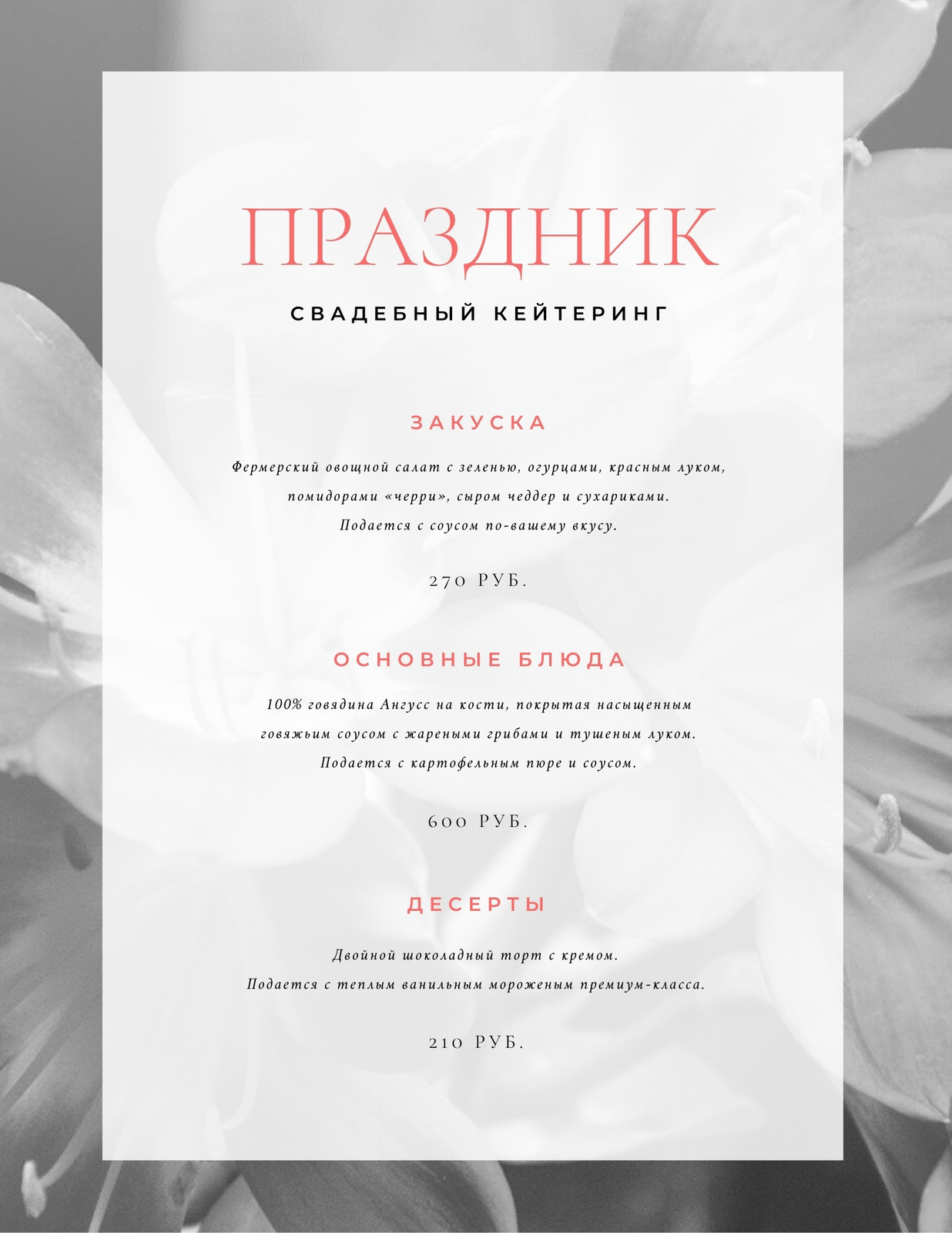 ПРАЗДНИК

СВАДЕБНЫЙ КЕЙТЕРИНГ

ЗАКУСКА

Фермерский овощной салат с зеленью, огурцами, красным луком, помидорами «черри», сыром чеддер и сухариками. Подается с соусом по-вашему вкусу.

270 РУБ.

ОСНОВНЫЕ БЛЮДА

100% говядина Ангусс на кости, покрытая насыщенным говяжьим соусом с жареными грибами и тушеным луком. Подается с картофельным пюре и соусом.

600 РУБ.

ДЕСЕРТЫ

Двойной шоколадный торт с кремом. Подается с теплым ванильным мороженым премиум-класса.

210 РУБ.